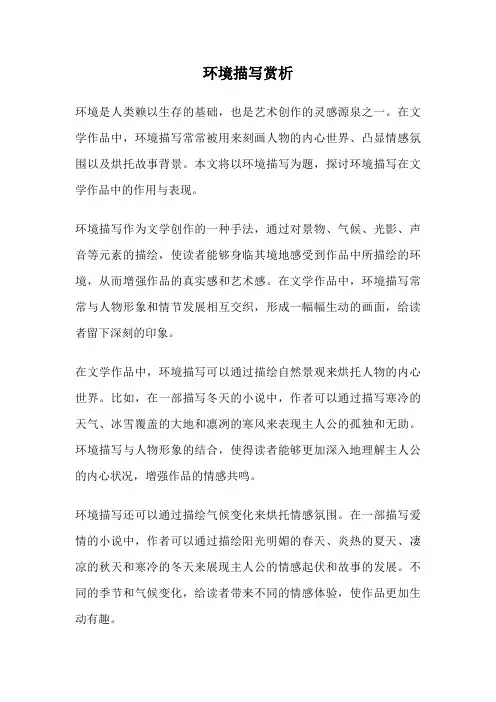 环境描写赏析

环境是人类赖以生存的基础，也是艺术创作的灵感源泉之一。在文学作品中，环境描写常常被用来刻画人物的内心世界、凸显情感氛围以及烘托故事背景。本文将以环境描写为题，探讨环境描写在文学作品中的作用与表现。

环境描写作为文学创作的一种手法，通过对景物、气候、光影、声音等元素的描绘，使读者能够身临其境地感受到作品中所描绘的环境，从而增强作品的真实感和艺术感。在文学作品中，环境描写常常与人物形象和情节发展相互交织，形成一幅幅生动的画面，给读者留下深刻的印象。

在文学作品中，环境描写可以通过描绘自然景观来烘托人物的内心世界。比如，在一部描写冬天的小说中，作者可以通过描写寒冷的天气、冰雪覆盖的大地和凛冽的寒风来表现主人公的孤独和无助。环境描写与人物形象的结合，使得读者能够更加深入地理解主人公的内心状况，增强作品的情感共鸣。

环境描写还可以通过描绘气候变化来烘托情感氛围。在一部描写爱情的小说中，作者可以通过描绘阳光明媚的春天、炎热的夏天、凄凉的秋天和寒冷的冬天来展现主人公的情感起伏和故事的发展。不同的季节和气候变化，给读者带来不同的情感体验，使作品更加生动有趣。